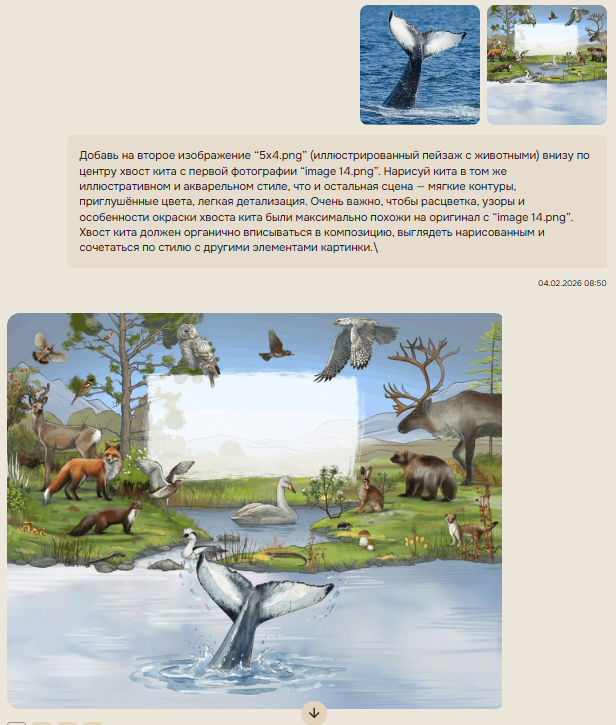 Добавь на второе изображение “5x4.png” (иллюстрированный пейзаж с животными) внизу по центру хвост кита с первой фотографии “image 14.png”. Нарисуй кита в том же иллюстративном и акварельном стиле, что и остальная сцена — мягкие контуры, приглушённые цвета, легкая детализация. Очень важно, чтобы расцветка, узоры и особенности окраски хвоста кита были максимально похожи на оригинал с “image 14.png”. Хвост кита должен органично вписываться в композицию, выглядеть нарисованным и сочетаться по стилю с другими элементами картинки.\

04.02.2026 08:50